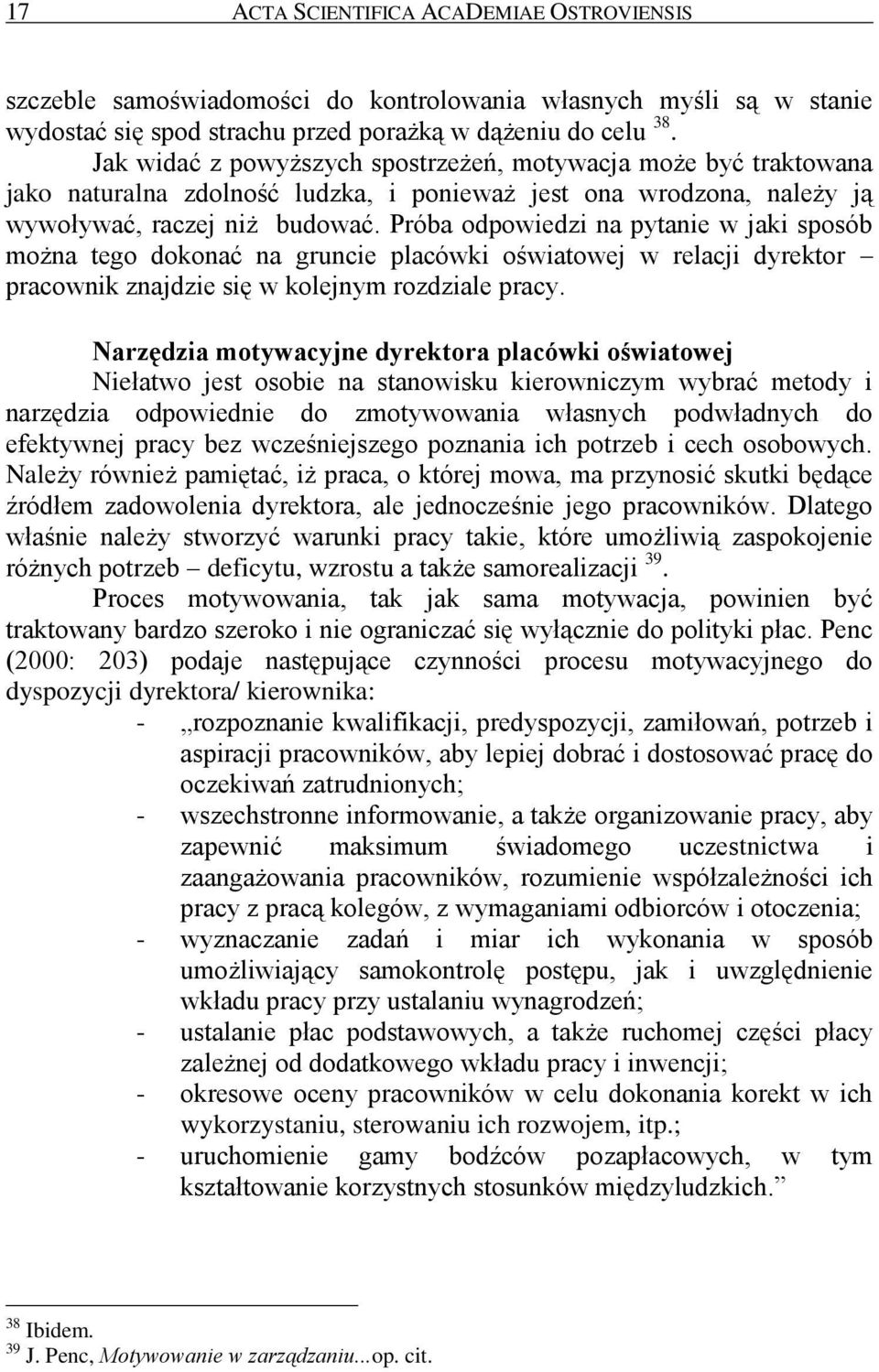 17 ACTA SCIENTIFICA ACADEMIAE OSTROVIENSIS

szczeble samoświadomości do kontrolowania własnych myśli są w stanie wydostać się spod strachu przed porażką w dążeniu do celu $^{38}$.

Jak widać z powyższych spostrzeżeń, motywacja może być traktowana jako naturalna zdolność ludzka, i ponieważ jest ona wrodzona, należy ją wywoływać, raczej niż budować. Próba odpowiedzi na pytanie w jaki sposób można tego dokonać na gruncie placówki oświatowej w relacji dyrektor – pracownik znajdzie się w kolejnym rozdziale pracy.

Narzędzia motywacyjne dyrektora placówki oświatowej

Niełatwo jest osobie na stanowisku kierowniczym wybrać metody i narzędzia odpowiednie do zmotywowania własnych podwładnych do efektywnej pracy bez wcześniejszego poznania ich potrzeb i cech osobowych. Należy również pamiętać, iż praca, o której mowa, ma przynosić skutki będące źródłem zadowolenia dyrektora, ale jednocześnie jego pracowników. Dlatego właśnie należy stworzyć warunki pracy takie, które umożliwią zaspokojenie różnych potrzeb – deficytu, wzrostu a także samorealizacji $^{39}$.

Proces motywowania, tak jak sama motywacja, powinien być traktowany bardzo szeroko i nie ograniczać się wyłącznie do polityki płac. Penc (2000: 203) podaje następujące czynności procesu motywacyjnego do dyspozycji dyrektora/ kierownika:

- „rozpoznanie kwalifikacji, predyspozycji, zamiłowań, potrzeb i aspiracji pracowników, aby lepiej dobrać i dostosować pracę do oczekiwań zatrudnionych;
- wszechstronne informowanie, a także organizowanie pracy, aby zapewnić maksimum świadomego uczestnictwa i zaangażowania pracowników, rozumienie współzależności ich pracy z pracą kolegów, z wymaganiami odbiorców i otoczenia;
- wyznaczanie zadań i miar ich wykonania w sposób umożliwiający samokontrolę postępu, jak i uwzględnienie wkładu pracy przy ustalaniu wynagrodzeń;
- ustalanie płac podstawowych, a także ruchomej części płacy zależnej od dodatkowego wkładu pracy i inwencji;
- okresowe oceny pracowników w celu dokonania korekt w ich wykorzystaniu, sterowaniu ich rozwojem, itp.;
- uruchomienie gamy bodźców pozapłacowych, w tym kształtowanie korzystnych stosunków międzyludzkich.”

$^{38}$ Ibidem.
$^{39}$ J. Penc, Motywowanie w zarządzaniu...op. cit.